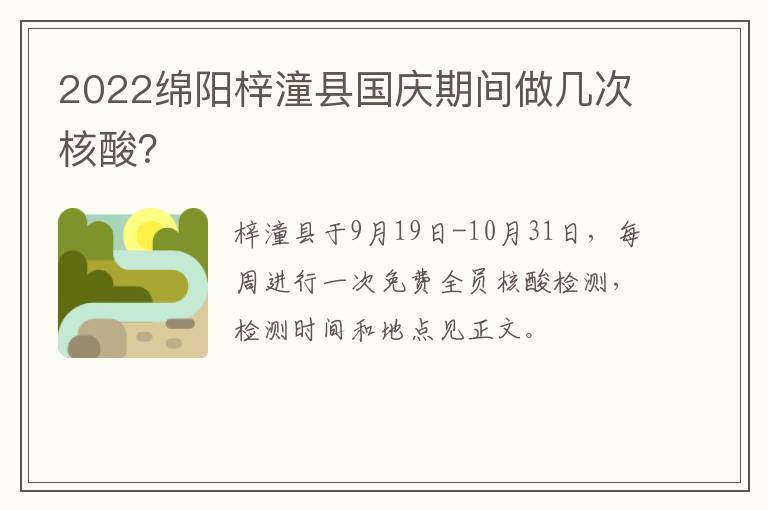 2022绵阳梓潼县国庆期间做几次核酸?

梓潼县于9月19日-10月31日，每周进行一次免费全员核酸检测，检测时间和地点见正文。